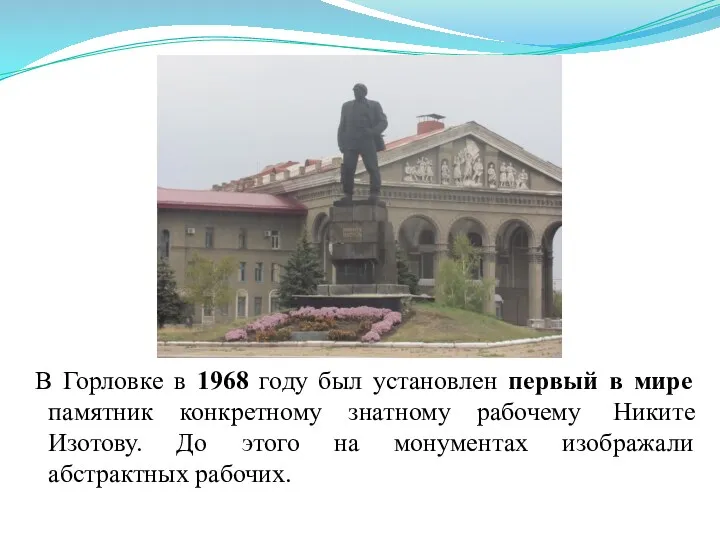 В Горловке в 1968 году был установлен первый в мире памятник конкретному знатному рабочему Никите Изотову. До этого на монументах изображали абстрактных рабочих.